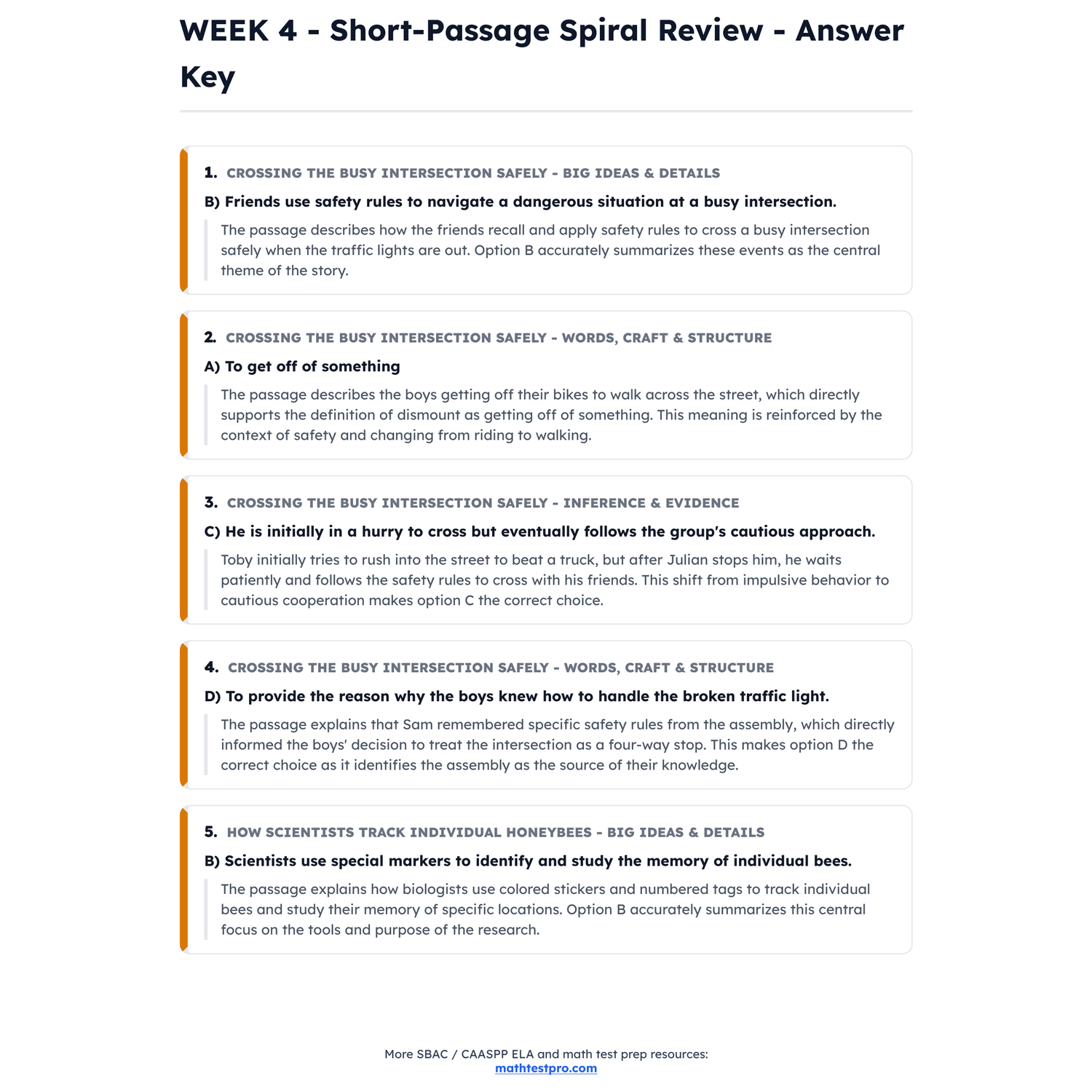 WEEK 4 - Short-Passage Spiral Review - Answer Key

1. CROSSING THE BUSY INTERSECTION SAFELY - BIG IDEAS & DETAILS

B) Friends use safety rules to navigate a dangerous situation at a busy intersection.

The passage describes how the friends recall and apply safety rules to cross a busy intersection safely when the traffic lights are out. Option B accurately summarizes these events as the central theme of the story.

2. CROSSING THE BUSY INTERSECTION SAFELY - WORDS, CRAFT & STRUCTURE

A) To get off of something

The passage describes the boys getting off their bikes to walk across the street, which directly supports the definition of dismount as getting off of something. This meaning is reinforced by the context of safety and changing from riding to walking.

3. CROSSING THE BUSY INTERSECTION SAFELY - INFERENCE & EVIDENCE

C) He is initially in a hurry to cross but eventually follows the group's cautious approach.

Toby initially tries to rush into the street to beat a truck, but after Julian stops him, he waits patiently and follows the safety rules to cross with his friends. This shift from impulsive behavior to cautious cooperation makes option C the correct choice.

4. CROSSING THE BUSY INTERSECTION SAFELY - WORDS, CRAFT & STRUCTURE

D) To provide the reason why the boys knew how to handle the broken traffic light.

The passage explains that Sam remembered specific safety rules from the assembly, which directly informed the boys' decision to treat the intersection as a four-way stop. This makes option D the correct choice as it identifies the assembly as the source of their knowledge.

5. HOW SCIENTISTS TRACK INDIVIDUAL HONEYBEES - BIG IDEAS & DETAILS

B) Scientists use special markers to identify and study the memory of individual bees.

The passage explains how biologists use colored stickers and numbered tags to track individual bees and study their memory of specific locations. Option B accurately summarizes this central focus on the tools and purpose of the research.

More SBAC / CAASPP ELA and math test prep resources:
mathtestpro.com